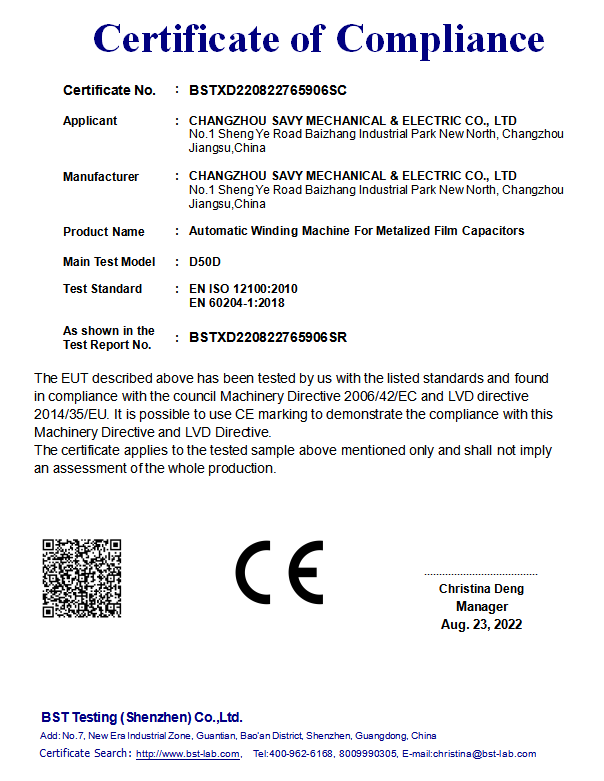 Certificate of Compliance

Certificate No. : BSTXD220822765906SC

Applicant : CHANGZHOU SAVY MECHANICAL & ELECTRIC CO., LTD
No.1 Sheng Ye Road Baizhang Industrial Park New North, Changzhou Jiangsu,China

Manufacturer : CHANGZHOU SAVY MECHANICAL & ELECTRIC CO., LTD
No.1 Sheng Ye Road Baizhang Industrial Park New North, Changzhou Jiangsu,China

Product Name : Automatic Winding Machine For Metalized Film Capacitors

Main Test Model : D50D

Test Standard : EN ISO 12100:2010
EN 60204-1:2018

As shown in the Test Report No. : BSTXD220822765906SR

The EUT described above has been tested by us with the listed standards and found in compliance with the council Machinery Directive 2006/42/EC and LVD directive 2014/35/EU. It is possible to use CE marking to demonstrate the compliance with this Machinery Directive and LVD Directive.
The certificate applies to the tested sample above mentioned only and shall not imply an assessment of the whole production.

CE

Christina Deng
Manager
Aug. 23, 2022

BST Testing (Shenzhen) Co.,Ltd.
Add: No.7, New Era Industrial Zone, Guantian, Bao'an District, Shenzhen, Guangdong, China
Certificate Search: http://www.bst-lab.com, Tel:400-962-6168, 8009990305, E-mail:christina@bst-lab.com